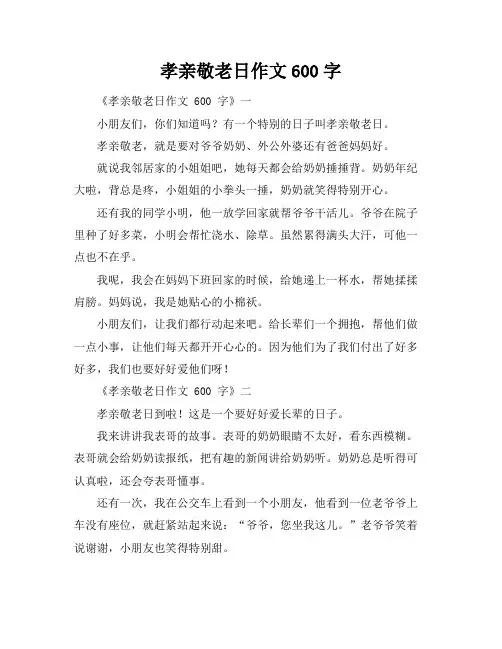 孝亲敬老日作文 600 字

《孝亲敬老日作文 600 字》一

小朋友们，你们知道吗？有一个特别的日子叫孝亲敬老日。

孝亲敬老，就是要对爷爷奶奶、外公外婆还有爸爸妈妈好。

就说我邻居家的小姐姐吧，她每天都会给奶奶捶捶背。奶奶年纪大啦，背总是疼，小姐姐的小拳头一捶，奶奶就笑得特别开心。

还有我的同学小明，他一放学回家就帮爷爷干活儿。爷爷在院子里种了好多菜，小明会帮忙浇水、除草。虽然累得满头大汗，可他一点也不在乎。

我呢，我会在妈妈下班回家的时候，给她递上一杯水，帮她揉揉肩膀。妈妈说，我是她贴心的小棉袄。

小朋友们，让我们都行动起来吧。给长辈们一个拥抱，帮他们做一点小事，让他们每天都开开心心的。因为他们为了我们付出了好多好多，我们也要好好爱他们呀！

《孝亲敬老日作文 600 字》二

孝亲敬老日到啦！这是一个要好好爱长辈的日子。

我来讲讲我表哥的故事。表哥的奶奶眼睛不太好，看东西模糊。表哥就会给奶奶读报纸，把有趣的新闻讲给奶奶听。奶奶总是听得可认真啦，还会夸表哥懂事。

还有一次，我在公交车上看到一个小朋友，他看到一位老爷爷上车没有座位，就赶紧站起来说：“爷爷，您坐我这儿。”老爷爷笑着说谢谢，小朋友也笑得特别甜。